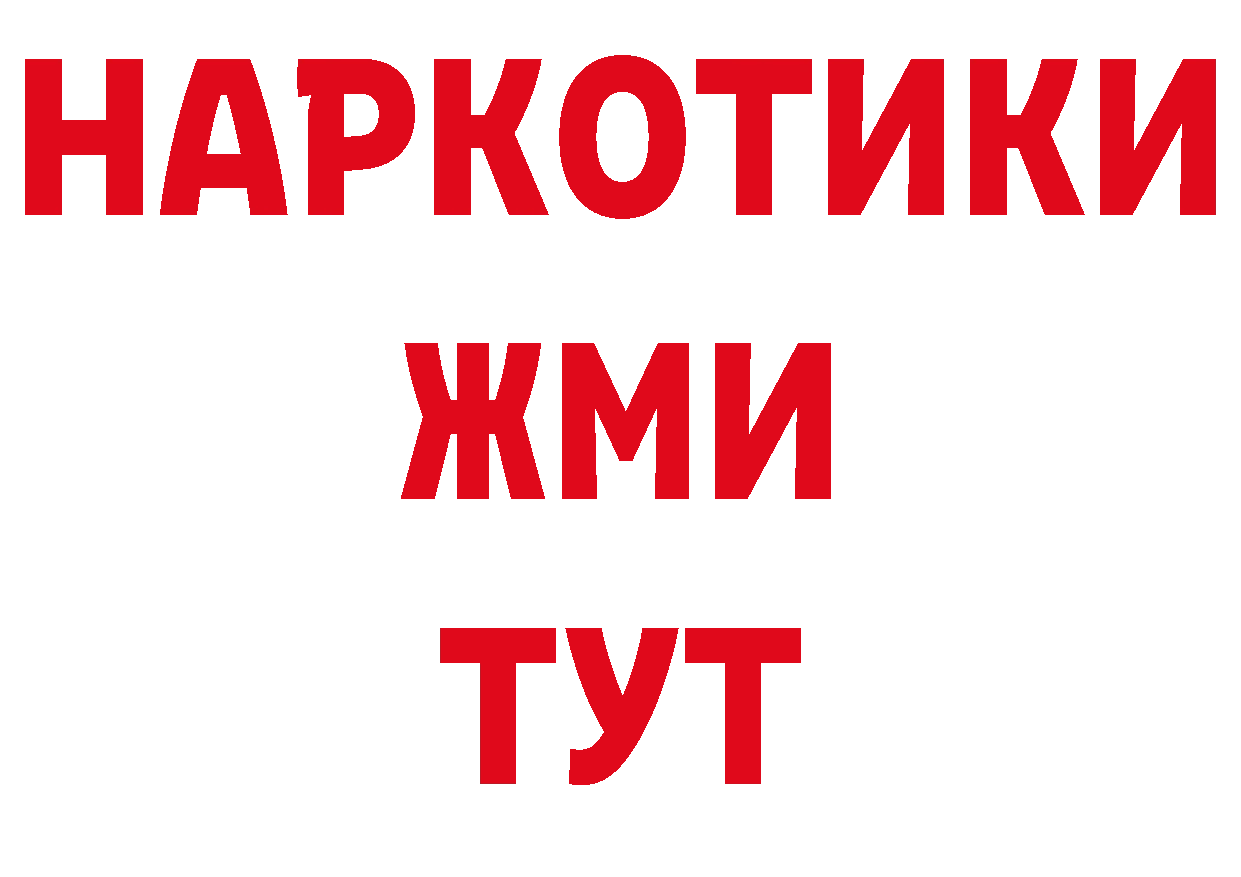 НАРКОТИКИ
ЖМИ
ТУТ